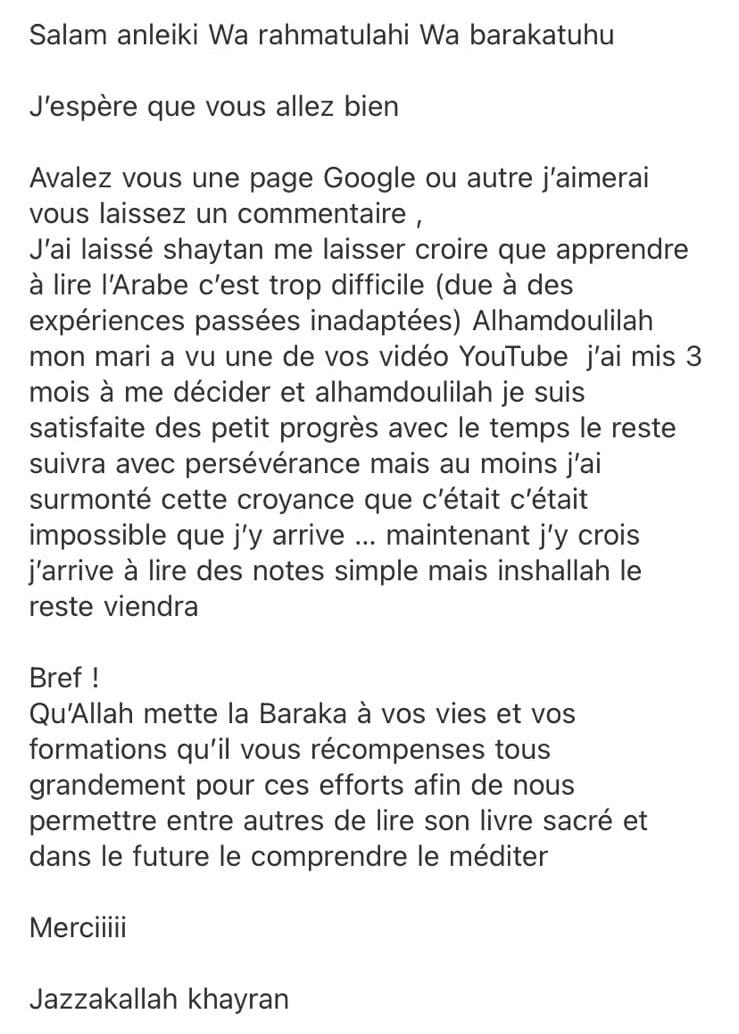 Salam anleiki Wa rahmatulahi Wa barakatuhu

J'espère que vous allez bien

Avalez vous une page Google ou autre j'aimerai vous laissez un commentaire ,
J'ai laissé shaytan me laisser croire que apprendre à lire l'Arabe c'est trop difficile (due à des expériences passées inadaptées) Alhamdoulilah mon mari a vu une de vos vidéo YouTube j'ai mis 3 mois à me décider et alhamdoulilah je suis satisfaite des petit progrès avec le temps le reste suivra avec persévérance mais au moins j'ai surmonté cette croyance que c'était c'était impossible que j'y arrive ... maintenant j'y crois j'arrive à lire des notes simple mais inshallah le reste viendra

Bref !
Qu'Allah mette la Baraka à vos vies et vos formations qu'il vous récompenses tous grandement pour ces efforts afin de nous permettre entre autres de lire son livre sacré et dans le future le comprendre le méditer

Merciiiii

Jazzakallah khayran